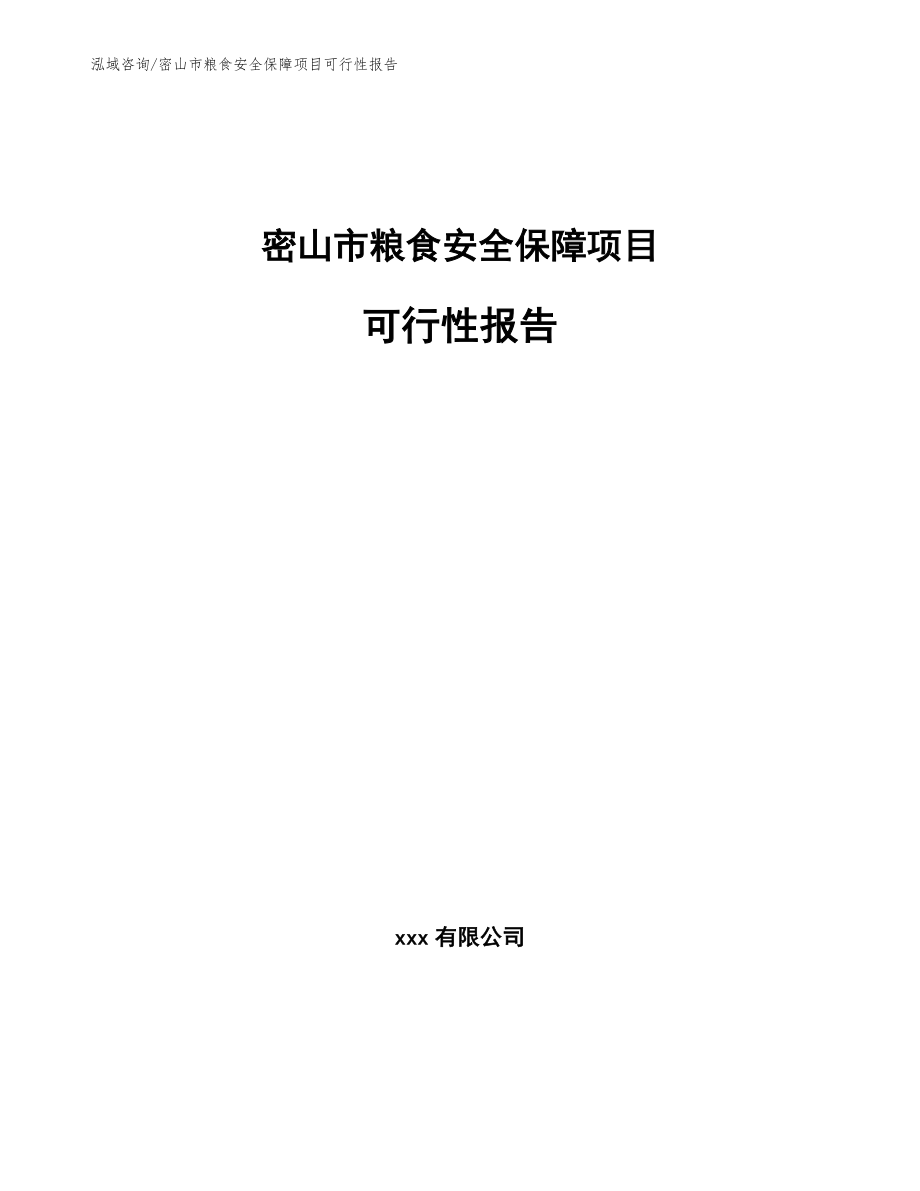 泓域咨询/密山市粮食安全保障项目可行性报告

密山市粮食安全保障项目

可行性报告

xxx 有限公司